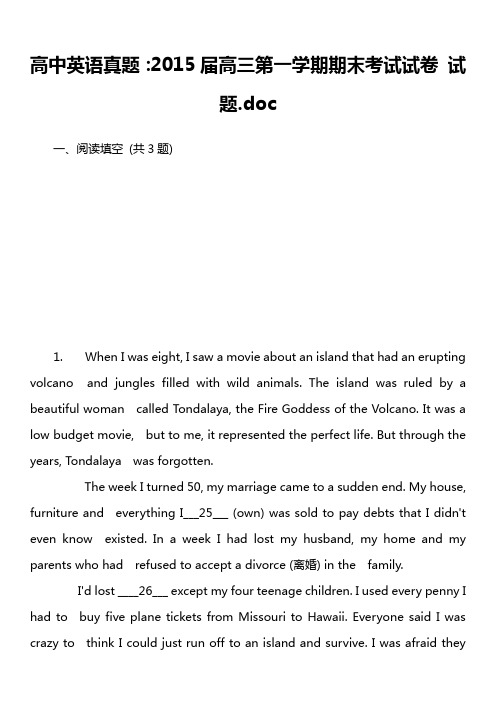 高中英语真题 :2015 届高三第一学期期末考试试卷 试题.doc

一、阅读填空 (共 3 题)

1. When I was eight, I saw a movie about an island that had an erupting volcano and jungles filled with wild animals. The island was ruled by a beautiful woman called Tondalaya, the Fire Goddess of the Volcano. It was a low budget movie, but to me, it represented the perfect life. But through the years, Tondalaya was forgotten.

The week I turned 50, my marriage came to a sudden end. My house, furniture and everything I___25___ (own) was sold to pay debts that I didn't even know existed. In a week I had lost my husband, my home and my parents who had refused to accept a divorce (离婚) in the family.

I'd lost ____26___ except my four teenage children. I used every penny I had to buy five plane tickets from Missouri to Hawaii. Everyone said I was crazy to think I could just run off to an island and survive. I was afraid they